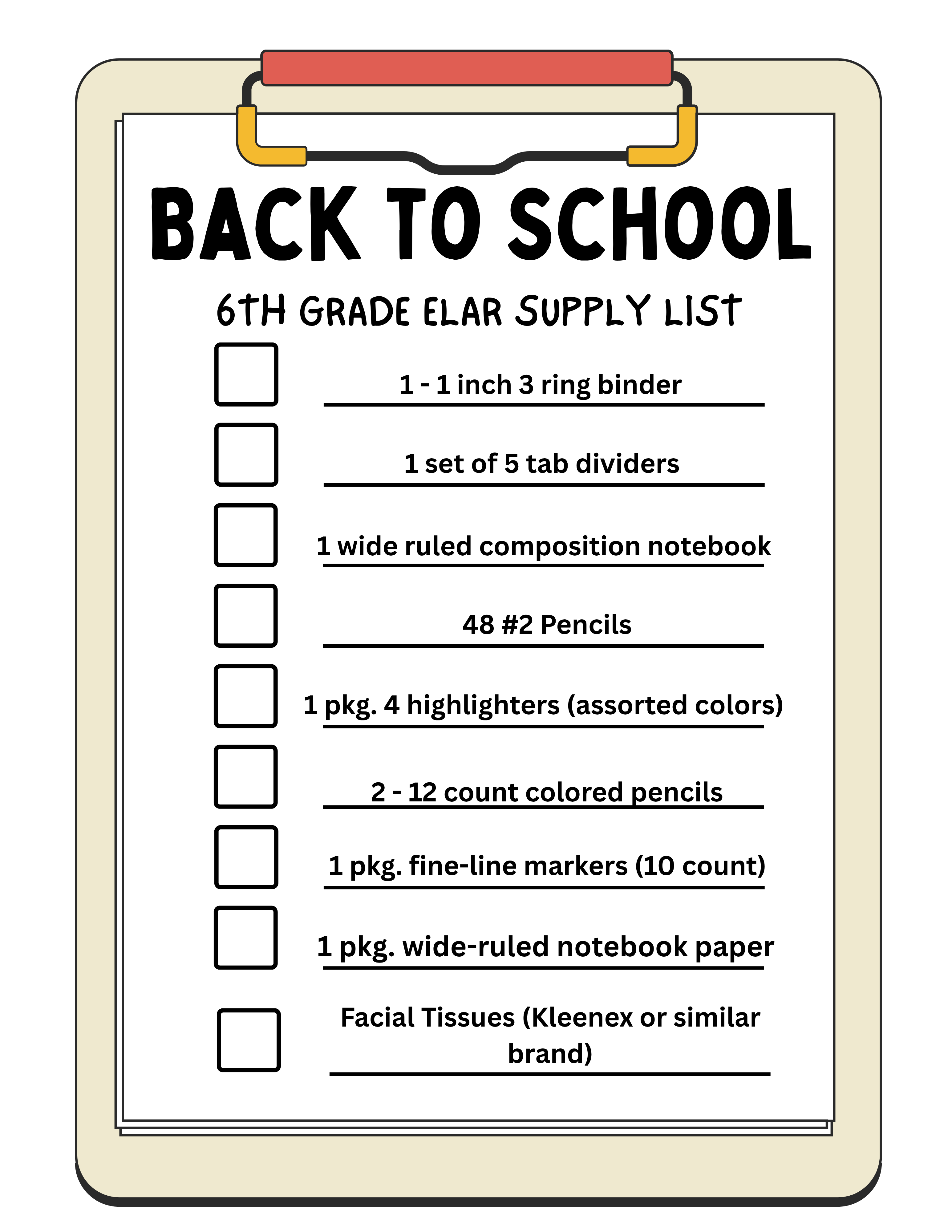 BACK TO SCHOOL

6TH GRADE ELAR SUPPLY LIST

1 - 1 inch 3 ring binder

1 set of 5 tab dividers

1 wide ruled composition notebook

48 #2 Pencils

1 pkg. 4 highlighters (assorted colors)

2 - 12 count colored pencils

1 pkg. fine-line markers (10 count)

1 pkg. wide-ruled notebook paper

Facial Tissues (Kleenex or similar brand)